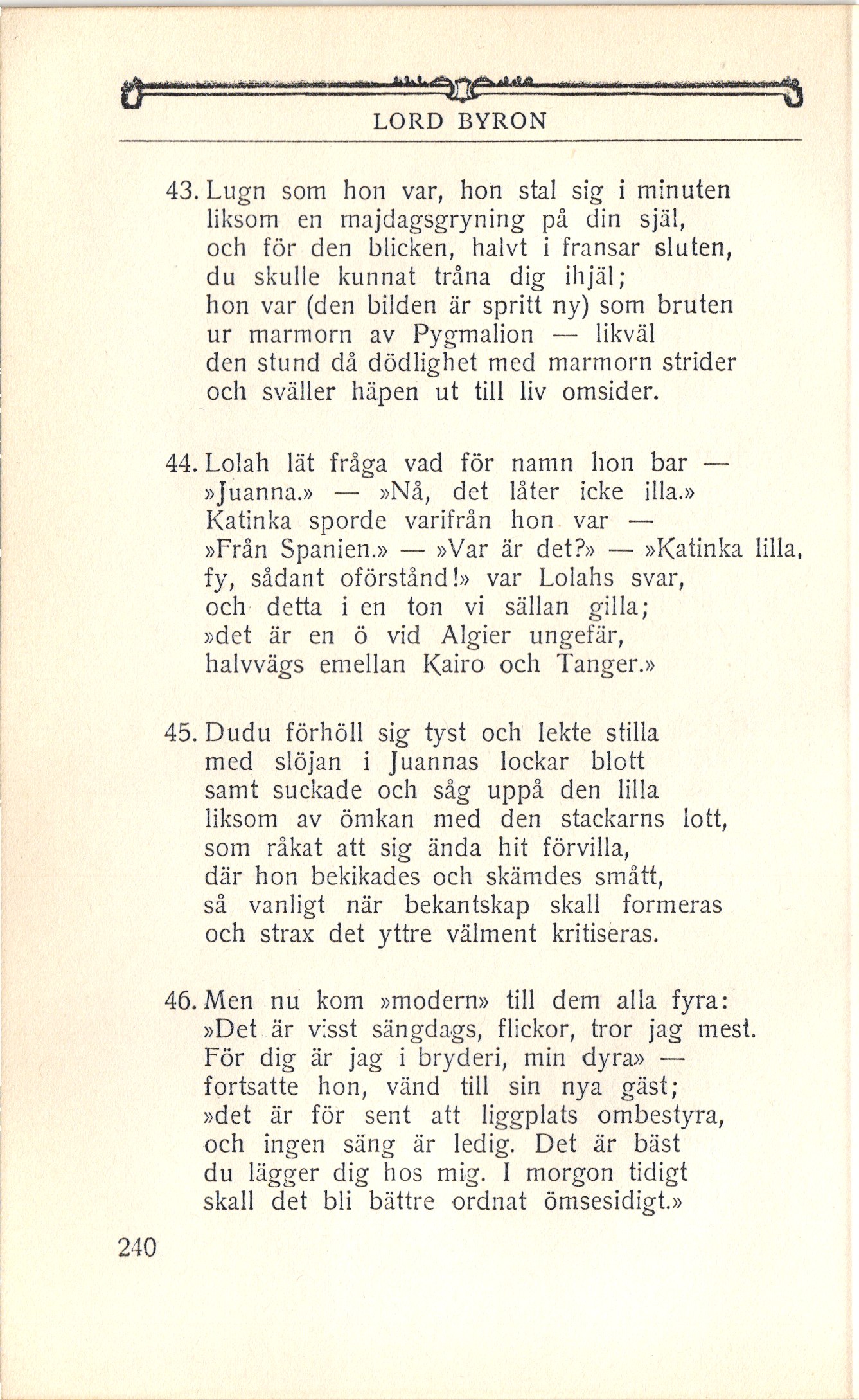 LORD BYRON

43. Lugn som hon var, hon stal sig i minuten
liksom en majdagsgryning på din själ,
och för den blicken, halvt i fransar sluten,
du skulle kunnat tråna dig ihjäl;
hon var (den bilden är spritt ny) som bruten
ur marmorn av Pygmalion — likväl
den stund då dödlighet med marmorn strider
och sväller häpen ut till liv omsider.

44. Lolah lät fråga vad för namn hon bar —
»Juanna.» — »Nå, det låter icke illa.»
Katinka sporde varifrån hon var —
»Från Spanien.» — »Var är det?» — »Katinka lilla,
fy, sådant oförstånd!» var Lolahs svar,
och detta i en ton vi sällan gilla;
»det är en ö vid Algier ungefär,
halvvägs emellan Kairo och Tanger.»

45. Dudu förhöll sig tyst och lekte stilla
med slöjan i Juannas lockar blott
samt suckade och såg uppå den lilla
liksom av ömkan med den stackarns lott,
som råkat att sig ända hit förvilla,
där hon bekikades och skämdes smått,
så vanligt när bekantskap skall formeras
och strax det yttre välment kritiseras.

46. Men nu kom »modern» till dem alla fyra:
»Det är visst sängdags, flickor, tror jag mest.
För dig är jag i bryderi, min dyra» —
fortsatte hon, vänd till sin nya gäst;
»det är för sent att liggplats ombestyra,
och ingen säng är ledig. Det är bäst
du lägger dig hos mig. I morgon tidigt
skall det bli bättre ordnat ömsesidigt.»

240